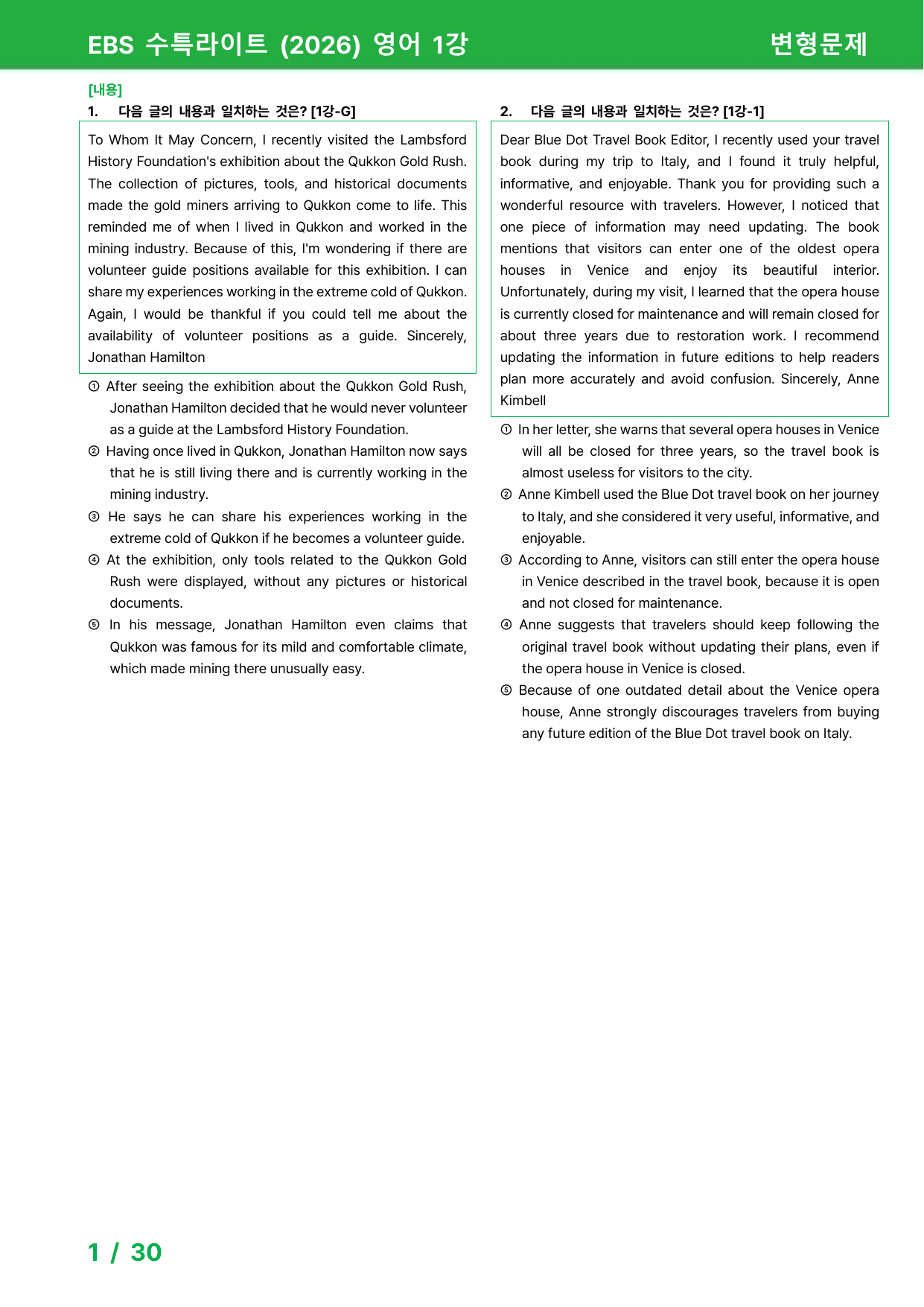 EBS 수특라이트 (2026) 영어 1강

변형문제

[내용]

1. 다음 글의 내용과 일치하는 것은? [1강-G]

To Whom It May Concern, I recently visited the Lambsford History Foundation's exhibition about the Qukkon Gold Rush. The collection of pictures, tools, and historical documents made the gold miners arriving to Qukkon come to life. This reminded me of when I lived in Qukkon and worked in the mining industry. Because of this, I'm wondering if there are volunteer guide positions available for this exhibition. I can share my experiences working in the extreme cold of Qukkon. Again, I would be thankful if you could tell me about the availability of volunteer positions as a guide. Sincerely, Jonathan Hamilton

① After seeing the exhibition about the Qukkon Gold Rush, Jonathan Hamilton decided that he would never volunteer as a guide at the Lambsford History Foundation.

② Having once lived in Qukkon, Jonathan Hamilton now says that he is still living there and is currently working in the mining industry.

③ He says he can share his experiences working in the extreme cold of Qukkon if he becomes a volunteer guide.

④ At the exhibition, only tools related to the Qukkon Gold Rush were displayed, without any pictures or historical documents.

⑤ In his message, Jonathan Hamilton even claims that Qukkon was famous for its mild and comfortable climate, which made mining there unusually easy.

2. 다음 글의 내용과 일치하는 것은? [1강-1]

Dear Blue Dot Travel Book Editor, I recently used your travel book during my trip to Italy, and I found it truly helpful, informative, and enjoyable. Thank you for providing such a wonderful resource with travelers. However, I noticed that one piece of information may need updating. The book mentions that visitors can enter one of the oldest opera houses in Venice and enjoy its beautiful interior. Unfortunately, during my visit, I learned that the opera house is currently closed for maintenance and will remain closed for about three years due to restoration work. I recommend updating the information in future editions to help readers plan more accurately and avoid confusion. Sincerely, Anne Kimbell

① In her letter, she warns that several opera houses in Venice will all be closed for three years, so the travel book is almost useless for visitors to the city.

② Anne Kimbell used the Blue Dot travel book on her journey to Italy, and she considered it very useful, informative, and enjoyable.

③ According to Anne, visitors can still enter the opera house in Venice described in the travel book, because it is open and not closed for maintenance.

④ Anne suggests that travelers should keep following the original travel book without updating their plans, even if the opera house in Venice is closed.

⑤ Because of one outdated detail about the Venice opera house, Anne strongly discourages travelers from buying any future edition of the Blue Dot travel book on Italy.

1 / 30